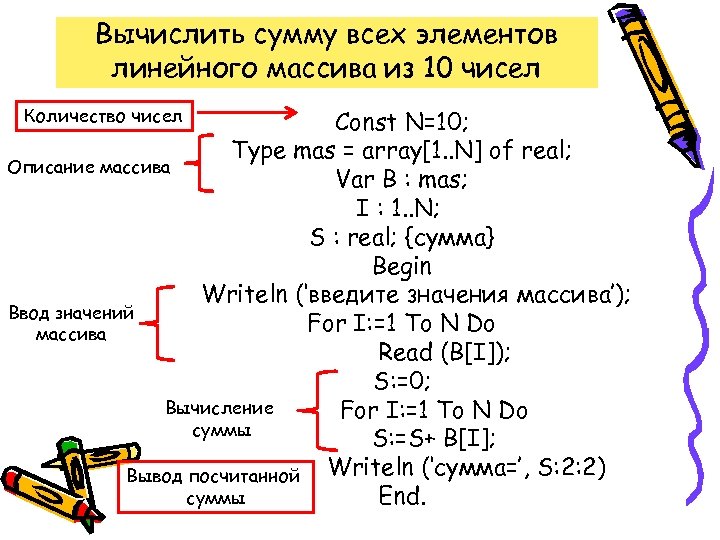 Вычислить сумму всех элементов линейного массива из 10 чисел

Количество чисел

Описание массива

Ввод значений массива

Вычисление суммы

Вывод посчитанной суммы

Const N=10;
Type mas = array[1..N] of real;
Var B : mas;
I : 1..N;
S : real; {сумма}
Begin
Writeln ('введите значения массива');
For I:=1 To N Do
Read (B[I]);
S:=0;
For I:=1 To N Do
S:=S+ B[I];
Writeln ('сумма=', S:2:2)
End.